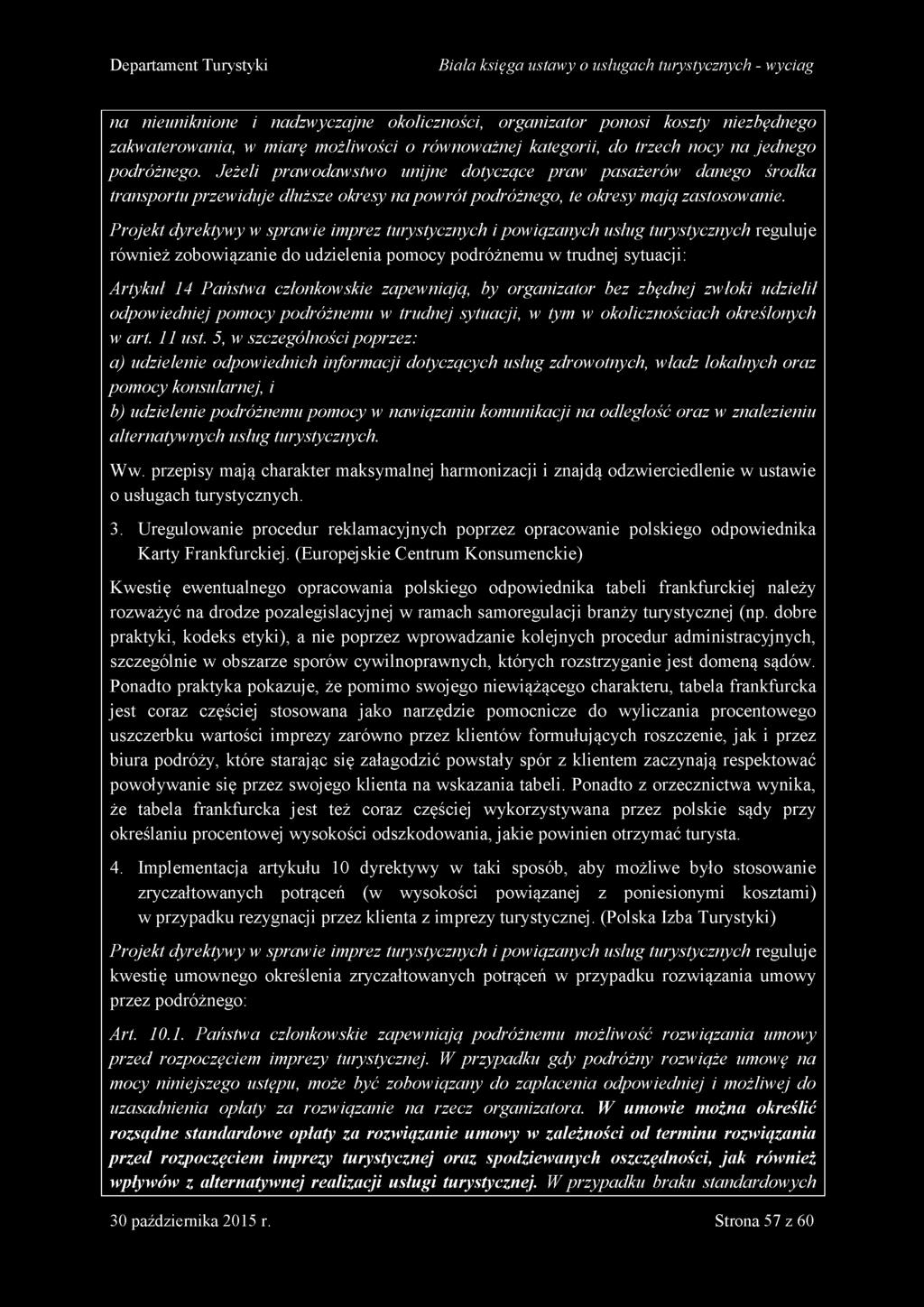 Departament Turystyki

Biała księga ustawy o usługach turystycznych - wyciąg

na nieuniknione i nadzwyczajne okoliczności, organizator ponosi koszty niezbędnego zakwaterowania, w miarę możliwości o równoważnej kategorii, do trzech nocy na jednego podróżnego. Jeżeli prawodawstwo unijne dotyczące praw pasażerów danego środka transportu przewiduje dłuższe okresy na powrót podróżnego, te okresy mają zastosowanie.

Projekt dyrektywy w sprawie imprez turystycznych i powiązanych usług turystycznych reguluje również zobowiązanie do udzielenia pomocy podróżnemu w trudnej sytuacji:

Artykuł 14 Państwa członkowskie zapewniają, by organizator bez zbędnej zwłoki udzielił odpowiedniej pomocy podróżnemu w trudnej sytuacji, w tym w okolicznościach określonych w art. 11 ust. 5, w szczególności poprzez:
a) udzielenie odpowiednich informacji dotyczących usług zdrowotnych, władz lokalnych oraz pomocy konsularnej, i
b) udzielenie podróżnemu pomocy w nawiązaniu komunikacji na odległość oraz w znalezieniu alternatywnych usług turystycznych.

Ww. przepisy mają charakter maksymalnej harmonizacji i znajdą odzwierciedlenie w ustawie o usługach turystycznych.

3. Uregulowanie procedur reklamacyjnych poprzez opracowanie polskiego odpowiednika Karty Frankfurckiej. (Europejskie Centrum Konsumenckie)

Kwestię ewentualnego opracowania polskiego odpowiednika tabeli frankfurckiej należy rozważyć na drodze pozalegislacyjnej w ramach samoregulacji branży turystycznej (np. dobre praktyki, kodeks etyki), a nie poprzez wprowadzanie kolejnych procedur administracyjnych, szczególnie w obszarze sporów cywilnoprawnych, których rozstrzyganie jest domeną sądów. Ponadto praktyka pokazuje, że pomimo swojego niewiążącego charakteru, tabela frankfurcka jest coraz częściej stosowana jako narzędzie pomocnicze do wyliczania procentowego uszczerbku wartości imprezy zarówno przez klientów formułujących roszczenie, jak i przez biura podróży, które starając się załagodzić powstały spór z klientem zaczynają respektować powoływanie się przez swojego klienta na wskazania tabeli. Ponadto z orzecznictwa wynika, że tabela frankfurcka jest też coraz częściej wykorzystywana przez polskie sądy przy określaniu procentowej wysokości odszkodowania, jakie powinien otrzymać turysta.

4. Implementacja artykułu 10 dyrektywy w taki sposób, aby możliwe było stosowanie zryczałtowanych potrąceń (w wysokości powiązanej z poniesionymi kosztami) w przypadku rezygnacji przez klienta z imprezy turystycznej. (Polska Izba Turystyki)

Projekt dyrektywy w sprawie imprez turystycznych i powiązanych usług turystycznych reguluje kwestię umownego określenia zryczałtowanych potrąceń w przypadku rozwiązania umowy przez podróżnego:

Art. 10.1. Państwa członkowskie zapewniają podróżnemu możliwość rozwiązania umowy przed rozpoczęciem imprezy turystycznej. W przypadku gdy podróżny rozwiąże umowę na mocy niniejszego ustępu, może być zobowiązany do zapłacenia odpowiedniej i możliwej do uzasadnienia opłaty za rozwiązanie na rzecz organizatora. W umowie można określić rozsądne standardowe opłaty za rozwiązanie umowy w zależności od terminu rozwiązania przed rozpoczęciem imprezy turystycznej oraz spodziewanych oszczędności, jak również wpływów z alternatywnej realizacji usługi turystycznej. W przypadku braku standardowych

30 października 2015 r.

Strona 57 z 60